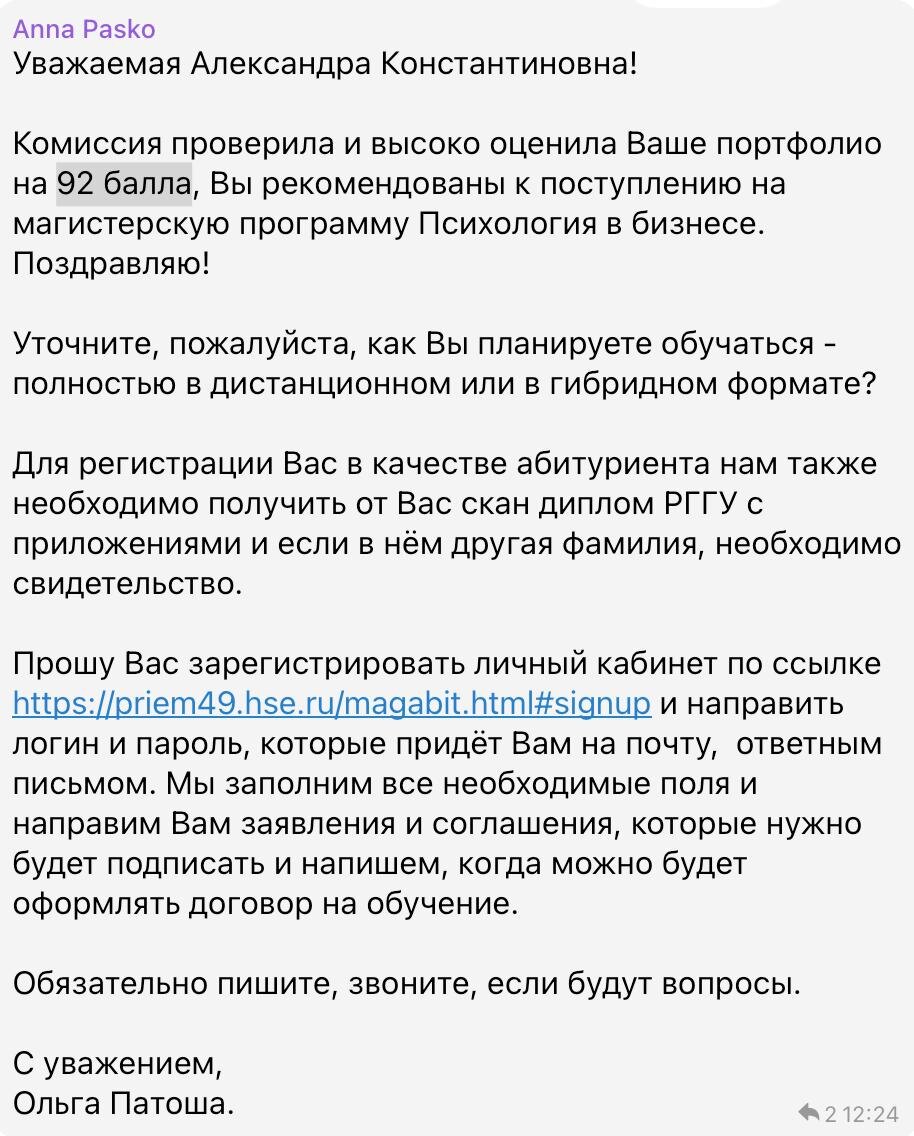 Anna Pasko
Уважаемая Александра Константиновна!

Комиссия проверила и высоко оценила Ваше портфолио на 92 балла, Вы рекомендованы к поступлению на магистерскую программу Психология в бизнесе. Поздравляю!

Уточните, пожалуйста, как Вы планируете обучаться - полностью в дистанционном или в гибридном формате?

Для регистрации Вас в качестве абитуриента нам также необходимо получить от Вас скан диплом РГГУ с приложениями и если в нём другая фамилия, необходимо свидетельство.

Прошу Вас зарегистрировать личный кабинет по ссылке https://priem49.hse.ru/magabit.html#signup и направить логин и пароль, которые придёт Вам на почту,  ответным письмом. Мы заполним все необходимые поля и направим Вам заявления и соглашения, которые нужно будет подписать и напишем, когда можно будет оформлять договор на обучение.

Обязательно пишите, звоните, если будут вопросы.

С уважением,
Ольга Патоша.

2 12:24